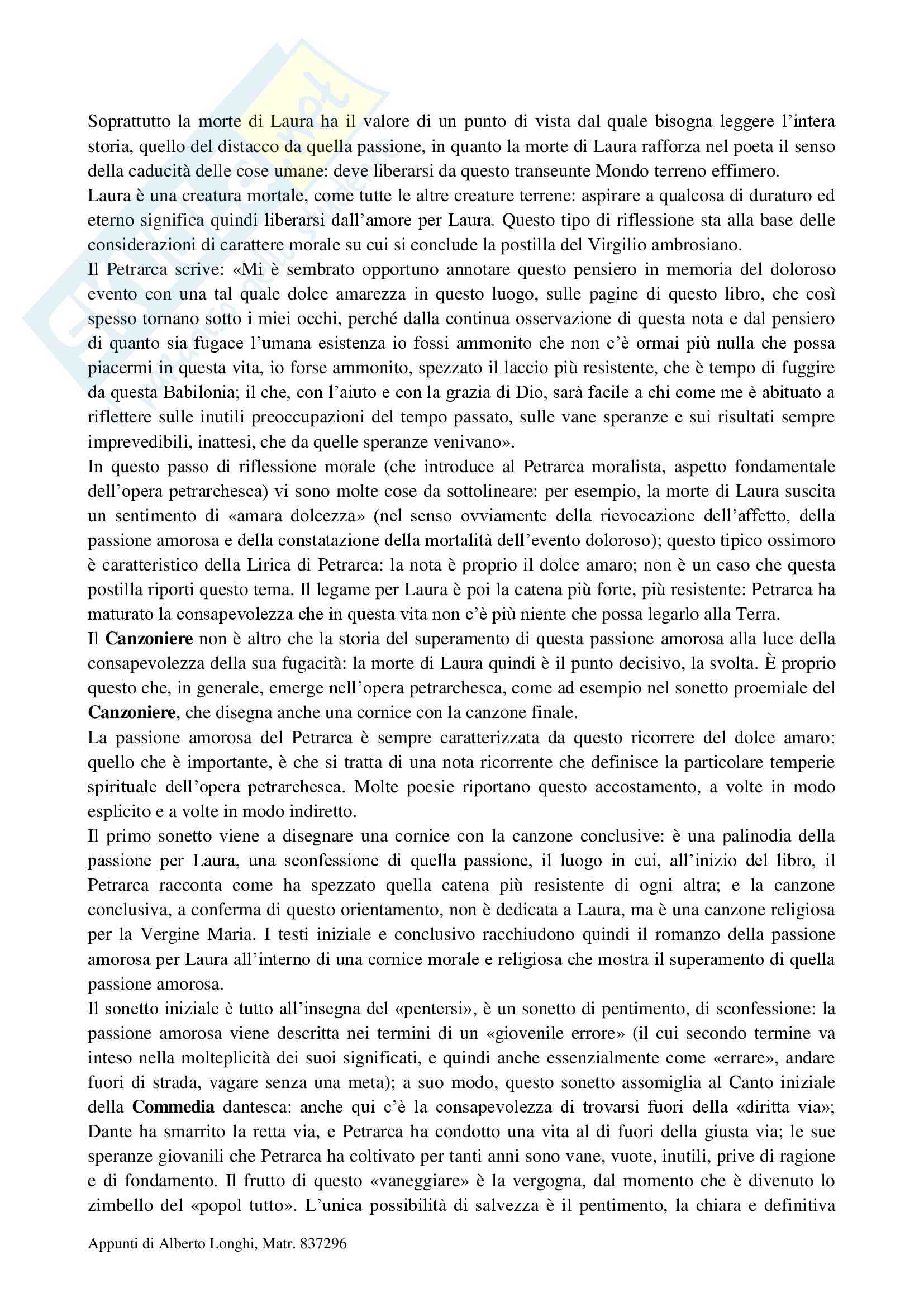 Soprattutto la morte di Laura ha il valore di un punto di vista dal quale bisogna leggere l'intera storia, quello del distacco da quella passione, in quanto la morte di Laura rafforza nel poeta il senso della caducità delle cose umane: deve liberarsi da questo transeunte Mondo terreno effimero.
Laura è una creatura mortale, come tutte le altre creature terrene: aspirare a qualcosa di duraturo ed eterno significa quindi liberarsi dall'amore per Laura. Questo tipo di riflessione sta alla base delle considerazioni di carattere morale su cui si conclude la postilla del Virgilio ambrosiano.
Il Petrarca scrive: «Mi è sembrato opportuno annotare questo pensiero in memoria del doloroso evento con una tal quale dolce amarezza in questo luogo, sulle pagine di questo libro, che così spesso tornano sotto i miei occhi, perché dalla continua osservazione di questa nota e dal pensiero di quanto sia fugace l'umana esistenza io fossi ammonito che non c'è ormai più nulla che possa piacermi in questa vita, io forse ammonito, spezzato il laccio più resistente, che è tempo di fuggire da questa Babilonia; il che, con l'aiuto e con la grazia di Dio, sarà facile a chi come me è abituato a riflettere sulle inutili preoccupazioni del tempo passato, sulle vane speranze e sui risultati sempre imprevedibili, inattesi, che da quelle speranze venivano».
In questo passo di riflessione morale (che introduce al Petrarca moralista, aspetto fondamentale dell'opera petrarchesca) vi sono molte cose da sottolineare: per esempio, la morte di Laura suscita un sentimento di «amara dolcezza» (nel senso ovviamente della rievocazione dell'affetto, della passione amorosa e della constatazione della mortalità dell'evento doloroso); questo tipico ossimoro è caratteristico della Lirica di Petrarca: la nota è proprio il dolce amaro; non è un caso che questa postilla riporti questo tema. Il legame per Laura è poi la catena più forte, più resistente: Petrarca ha maturato la consapevolezza che in questa vita non c'è più niente che possa legarlo alla Terra.
Il **Canzoniere** non è altro che la storia del superamento di questa passione amorosa alla luce della consapevolezza della sua fugacità: la morte di Laura quindi è il punto decisivo, la svolta. È proprio questo che, in generale, emerge nell'opera petrarchesca, come ad esempio nel sonetto proemiale del **Canzoniere**, che disegna anche una cornice con la canzone finale.
La passione amorosa del Petrarca è sempre caratterizzata da questo ricorrere del dolce amaro: quello che è importante, è che si tratta di una nota ricorrente che definisce la particolare temperie spirituale dell'opera petrarchesca. Molte poesie riportano questo accostamento, a volte in modo esplicito e a volte in modo indiretto.
Il primo sonetto viene a disegnare una cornice con la canzone conclusive: è una palinodia della passione per Laura, una sconfessione di quella passione, il luogo in cui, all'inizio del libro, il Petrarca racconta come ha spezzato quella catena più resistente di ogni altra; e la canzone conclusiva, a conferma di questo orientamento, non è dedicata a Laura, ma è una canzone religiosa per la Vergine Maria. I testi iniziale e conclusivo racchiudono quindi il romanzo della passione amorosa per Laura all'interno di una cornice morale e religiosa che mostra il superamento di quella passione amorosa.
Il sonetto iniziale è tutto all'insegna del «pentersi», è un sonetto di pentimento, di sconfessione: la passione amorosa viene descritta nei termini di un «giovenile errore» (il cui secondo termine va inteso nella molteplicità dei suoi significati, e quindi anche essenzialmente come «errare», andare fuori di strada, vagare senza una meta); a suo modo, questo sonetto assomiglia al Canto iniziale della **Commedia** dantesca: anche qui c'è la consapevolezza di trovarsi fuori della «diritta via»; Dante ha smarrito la retta via, e Petrarca ha condotto una vita al di fuori della giusta via; le sue speranze giovanili che Petrarca ha coltivato per tanti anni sono vane, vuote, inutili, prive di ragione e di fondamento. Il frutto di questo «vaneggiare» è la vergogna, dal momento che è divenuto lo zimbello del «popol tutto». L'unica possibilità di salvezza è il pentimento, la chiara e definitiva

Appunti di Alberto Longhi, Matr. 837296